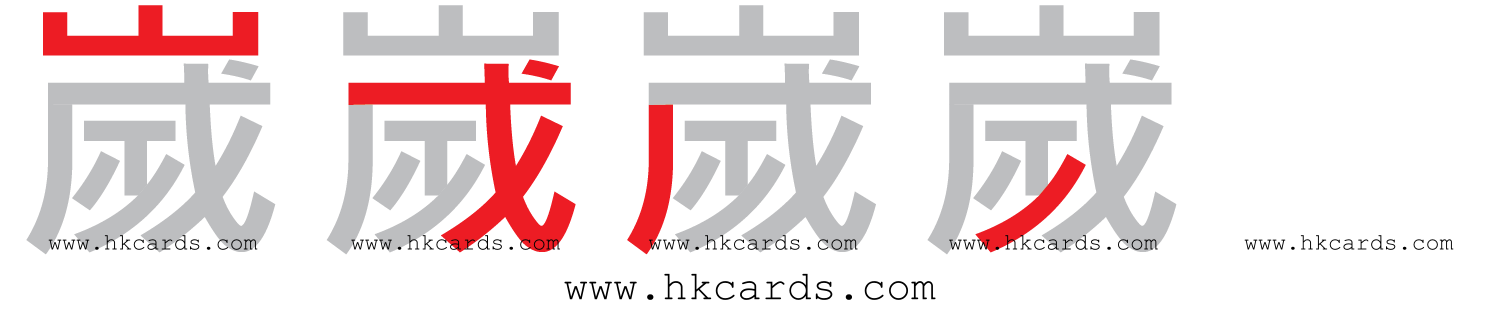 歲 歲 歲 歲

www.hkcards.com www.hkcards.com www.hkcards.com www.hkcards.com www.hkcards.com

www.hkcards.com